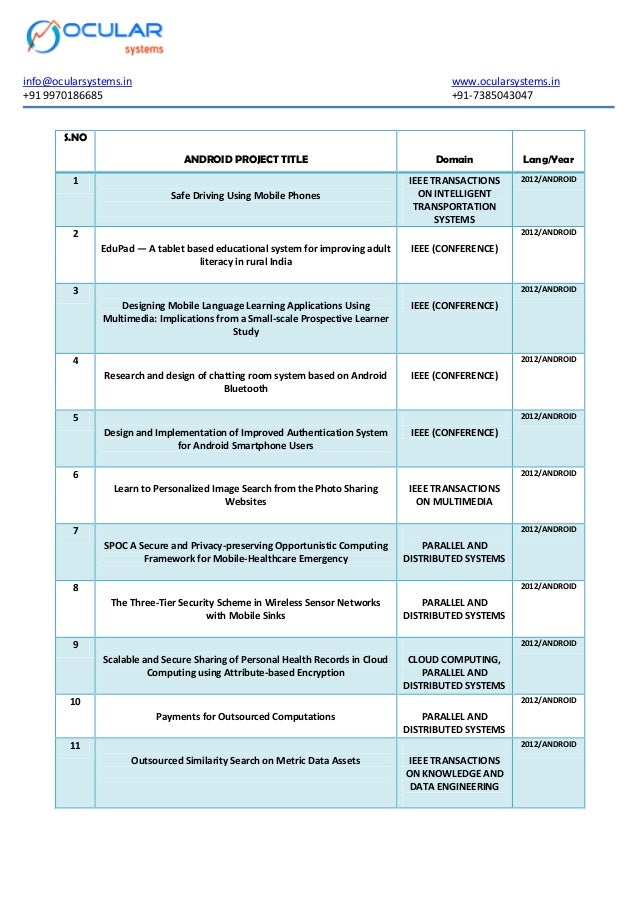 OCULAR systems

info@ocularsystems.in
+91 9970186685

www.ocularsystems.in
+91-7385043047

| S.NO | ANDROID PROJECT TITLE | Domain | Lang/Year |
|---|---|---|---|
| 1 | Safe Driving Using Mobile Phones | IEEE TRANSACTIONS ON INTELLIGENT TRANSPORTATION SYSTEMS | 2012/ANDROID |
| 2 | EduPad — A tablet based educational system for improving adult literacy in rural India | IEEE (CONFERENCE) | 2012/ANDROID |
| 3 | Designing Mobile Language Learning Applications Using Multimedia: Implications from a Small-scale Prospective Learner Study | IEEE (CONFERENCE) | 2012/ANDROID |
| 4 | Research and design of chatting room system based on Android Bluetooth | IEEE (CONFERENCE) | 2012/ANDROID |
| 5 | Design and Implementation of Improved Authentication System for Android Smartphone Users | IEEE (CONFERENCE) | 2012/ANDROID |
| 6 | Learn to Personalized Image Search from the Photo Sharing Websites | IEEE TRANSACTIONS ON MULTIMEDIA | 2012/ANDROID |
| 7 | SPOC A Secure and Privacy-preserving Opportunistic Computing Framework for Mobile-Healthcare Emergency | PARALLEL AND DISTRIBUTED SYSTEMS | 2012/ANDROID |
| 8 | The Three-Tier Security Scheme in Wireless Sensor Networks with Mobile Sinks | PARALLEL AND DISTRIBUTED SYSTEMS | 2012/ANDROID |
| 9 | Scalable and Secure Sharing of Personal Health Records in Cloud Computing using Attribute-based Encryption | CLOUD COMPUTING, PARALLEL AND DISTRIBUTED SYSTEMS | 2012/ANDROID |
| 10 | Payments for Outsourced Computations | PARALLEL AND DISTRIBUTED SYSTEMS | 2012/ANDROID |
| 11 | Outsourced Similarity Search on Metric Data Assets | IEEE TRANSACTIONS ON KNOWLEDGE AND DATA ENGINEERING | 2012/ANDROID |